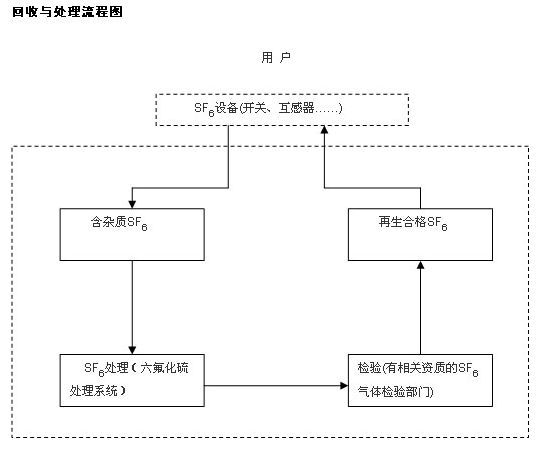 回收与处理流程图

用 户

$SF_6$设备(开关、互感器……)

含杂质$SF_6$

再生合格$SF_6$

$SF_6$处理（六氟化硫处理系统）

检验(有相关资质的$SF_6$气体检验部门)